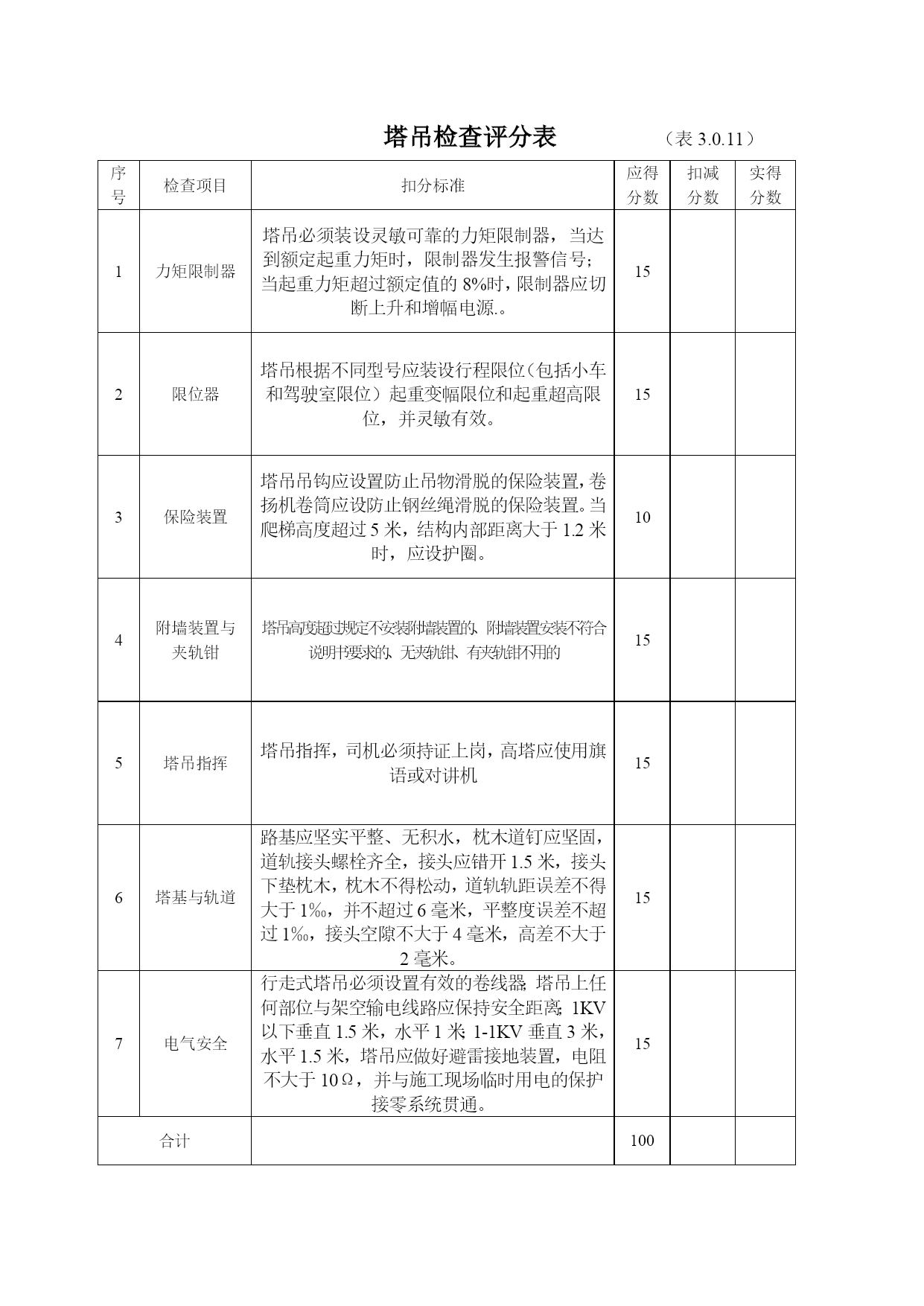 塔吊检查评分表　　（表 3.0.11）

| 序号 | 检查项目 | 扣分标准 | 应得分数 | 扣减分数 | 实得分数 |
|---|---|---|---|---|---|
| 1 | 力矩限制器 | 塔吊必须装设灵敏可靠的力矩限制器，当达到额定起重力矩时，限制器发生报警信号；当起重力矩超过额定值的 8%时，限制器应切断上升和增幅电源.。 | 15 | | |
| 2 | 限位器 | 塔吊根据不同型号应装设行程限位（包括小车和驾驶室限位）起重变幅限位和起重超高限位，并灵敏有效。 | 15 | | |
| 3 | 保险装置 | 塔吊吊钩应设置防止吊物滑脱的保险装置，卷扬机卷筒应设防止钢丝绳滑脱的保险装置。当爬梯高度超过 5 米，结构内部距离大于 1.2 米时，应设护圈。 | 10 | | |
| 4 | 附墙装置与夹轨钳 | 塔吊高度超过规定不安装附墙装置的、附墙装置安装不符合说明书要求的、无夹轨钳、有夹轨钳不用的 | 15 | | |
| 5 | 塔吊指挥 | 塔吊指挥，司机必须持证上岗，高塔应使用旗语或对讲机 | 15 | | |
| 6 | 塔基与轨道 | 路基应坚实平整、无积水，枕木道钉应坚固，道轨接头螺栓齐全，接头应错开 1.5 米，接头下垫枕木，枕木不得松动，道轨轨距误差不得大于 1‰，并不超过 6 毫米，平整度误差不超过 1‰，接头空隙不大于 4 毫米，高差不大于 2 毫米。 | 15 | | |
| 7 | 电气安全 | 行走式塔吊必须设置有效的卷线器;塔吊上任何部位与架空输电线路应保持安全距离;1KV 以下垂直 1.5 米，水平 1 米;1-1KV 垂直 3 米，水平 1.5 米，塔吊应做好避雷接地装置，电阻不大于 10Ω，并与施工现场临时用电的保护接零系统贯通。 | 15 | | |
| 合计 | | | 100 | | |